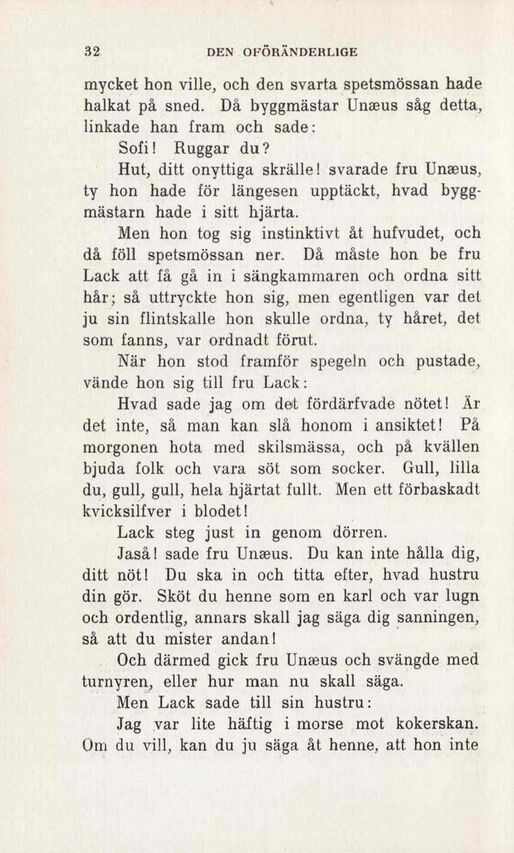 32 DEN OFÖRÄNDERLIGE

mycket hon ville, och den svarta spetsmössan hade halkat på sned. Då byggmästar Unæus såg detta, linkade han fram och sade:

Sofi! Ruggar du?

Hut, ditt onyttiga skrälle! svarade fru Unæus, ty hon hade för längesen upptäckt, hvad byggmästarn hade i sitt hjärta.

Men hon tog sig instinktivt åt hufvudet, och då föll spetsmössan ner. Då måste hon be fru Lack att få gå in i sängkammaren och ordna sitt hår; så uttryckte hon sig, men egentligen var det ju sin flintskalle hon skulle ordna, ty håret, det som fanns, var ordnadt förut.

När hon stod framför spegeln och pustade, vände hon sig till fru Lack:

Hvad sade jag om det fördärfvade nötet! Är det inte, så man kan slå honom i ansiktet! På morgonen hota med skilsmässa, och på kvällen bjuda folk och vara söt som socker. Gull, lilla du, gull, gull, hela hjärtat fullt. Men ett förbaskadt kvicksilfver i blodet!

Lack steg just in genom dörren.

Jaså! sade fru Unæus. Du kan inte hålla dig, ditt nöt! Du ska in och titta efter, hvad hustru din gör. Sköt du henne som en karl och var lugn och ordentlig, annars skall jag säga dig sanningen, så att du mister andan!

Och därmed gick fru Unæus och svängde med turnyren, eller hur man nu skall säga.

Men Lack sade till sin hustru:

Jag var lite häftig i morse mot kokerskan. Om du vill, kan du ju säga åt henne, att hon inte